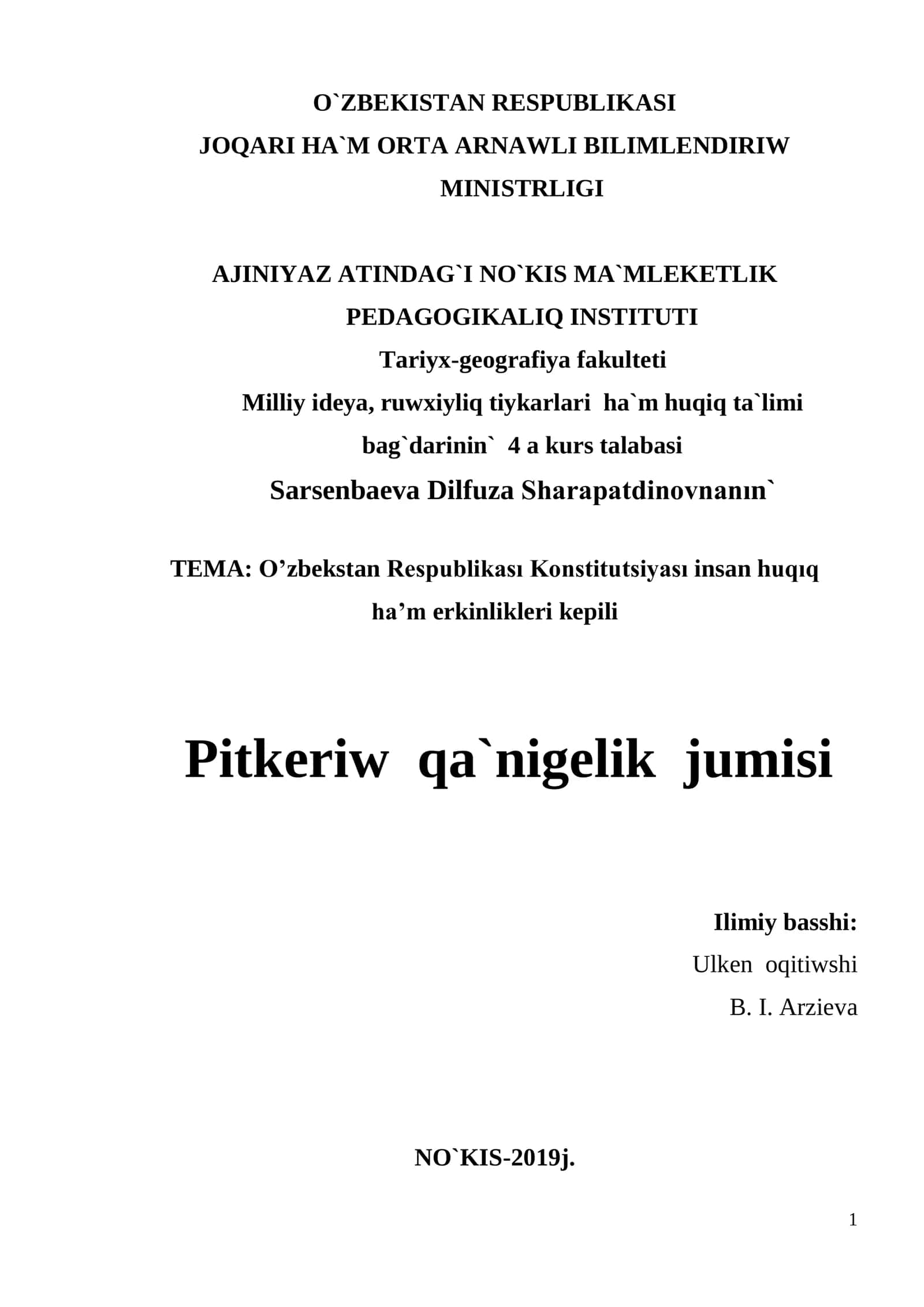 O`ZBEKISTAN RESPUBLIKASI
JOQARI HA`M ORTA ARNAWLI BILIMLENDIRIW MINISTRLIGI

AJINIYAZ ATINDAG`I NO`KIS MA`MLEKETLIK PEDAGOGIKALIQ INSTITUTI
Tariyx-geografiya fakulteti
Milliy ideya, ruwxiyliq tiykarlari ha`m huqiq ta`limi bag`darinin` 4 a kurs talabasi
Sarsenbaeva Dilfuza Sharapatdinovnanın`

TEMA: O’zbekstan Respublikası Konstitutsiyası insan huqıq ha’m erkinlikleri kepili

Pitkeriw qa`nigelik jumisi

Ilimiy basshi:
Ulken oqitiwshi
B. I. Arzieva

NO`KIS-2019j.

1